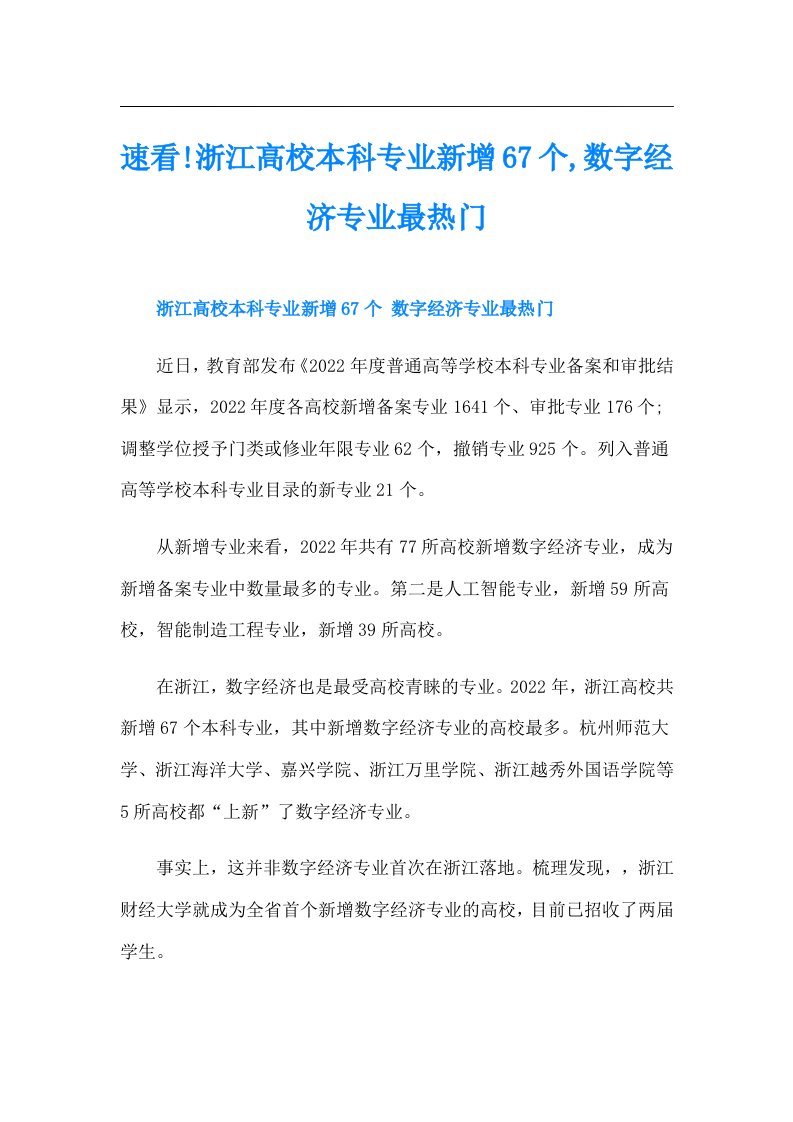 速看!浙江高校本科专业新增67个,数字经济专业最热门

浙江高校本科专业新增67个 数字经济专业最热门

近日，教育部发布《2022年度普通高等学校本科专业备案和审批结果》显示，2022年度各高校新增备案专业1641个、审批专业176个；调整学位授予门类或修业年限专业62个，撤销专业925个。列入普通高等学校本科专业目录的新专业21个。

从新增专业来看，2022年共有77所高校新增数字经济专业，成为新增备案专业中数量最多的专业。第二是人工智能专业，新增59所高校，智能制造工程专业，新增39所高校。

在浙江，数字经济也是最受高校青睐的专业。2022年，浙江高校共新增67个本科专业，其中新增数字经济专业的高校最多。杭州师范大学、浙江海洋大学、嘉兴学院、浙江万里学院、浙江越秀外国语学院等5所高校都“上新”了数字经济专业。

事实上，这并非数字经济专业首次在浙江落地。梳理发现，，浙江财经大学就成为全省首个新增数字经济专业的高校，目前已招收了两届学生。